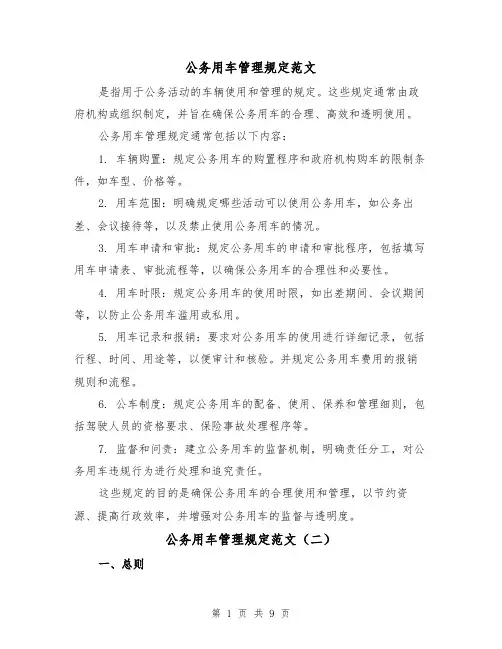 公务用车管理规定范文

是指用于公务活动的车辆使用和管理的规定。这些规定通常由政府机构或组织制定，并旨在确保公务用车的合理、高效和透明使用。

公务用车管理规定通常包括以下内容：

1. 车辆购置：规定公务用车的购置程序和政府机构购车的限制条件，如车型、价格等。

2. 用车范围：明确规定哪些活动可以使用公务用车，如公务出差、会议接待等，以及禁止使用公务用车的情况。

3. 用车申请和审批：规定公务用车的申请和审批程序，包括填写用车申请表、审批流程等，以确保公务用车的合理性和必要性。

4. 用车时限：规定公务用车的使用时限，如出差期间、会议期间等，以防止公务用车滥用或私用。

5. 用车记录和报销：要求对公务用车的使用进行详细记录，包括行程、时间、用途等，以便审计和核验。并规定公务用车费用的报销规则和流程。

6. 公车制度：规定公务用车的配备、使用、保养和管理细则，包括驾驶人员的资格要求、保险事故处理程序等。

7. 监督和问责：建立公务用车的监督机制，明确责任分工，对公务用车违规行为进行处理和追究责任。

这些规定的目的是确保公务用车的合理使用和管理，以节约资源、提高行政效率，并增强对公务用车的监督与透明度。

公务用车管理规定范文（二）

一、总则

第 1 页 共 9 页